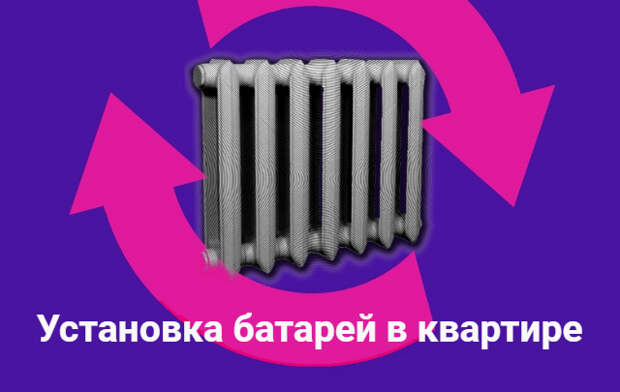 Установка батарей в квартире